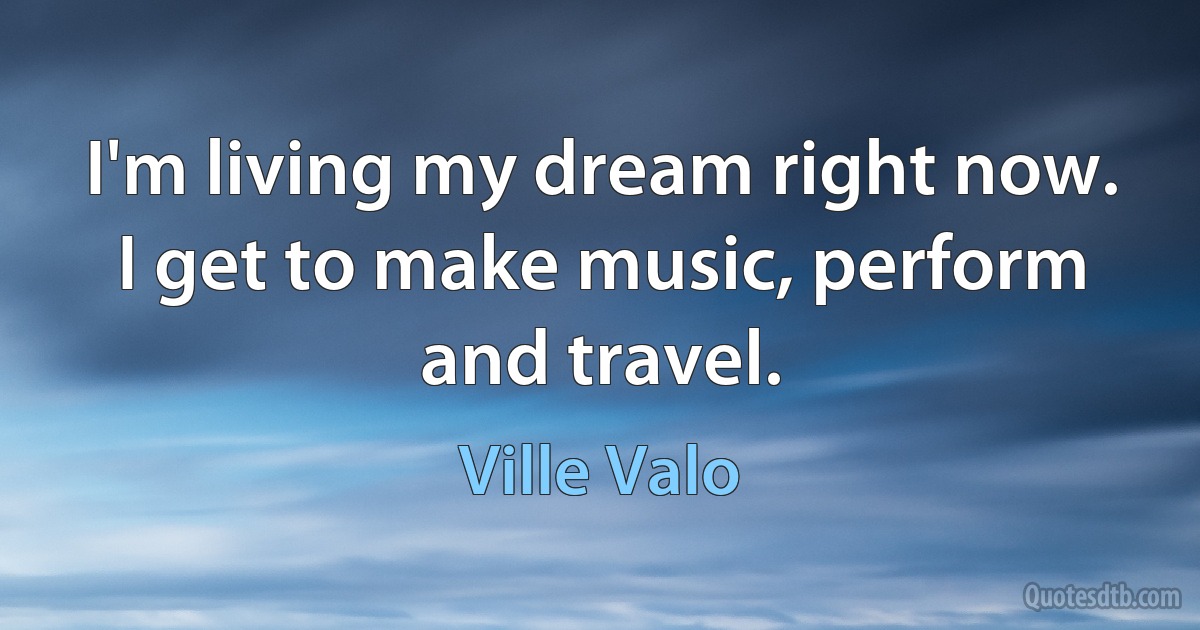 I'm living my dream right now. I get to make music, perform and travel.

Ville Valo

Quotesdtb.com